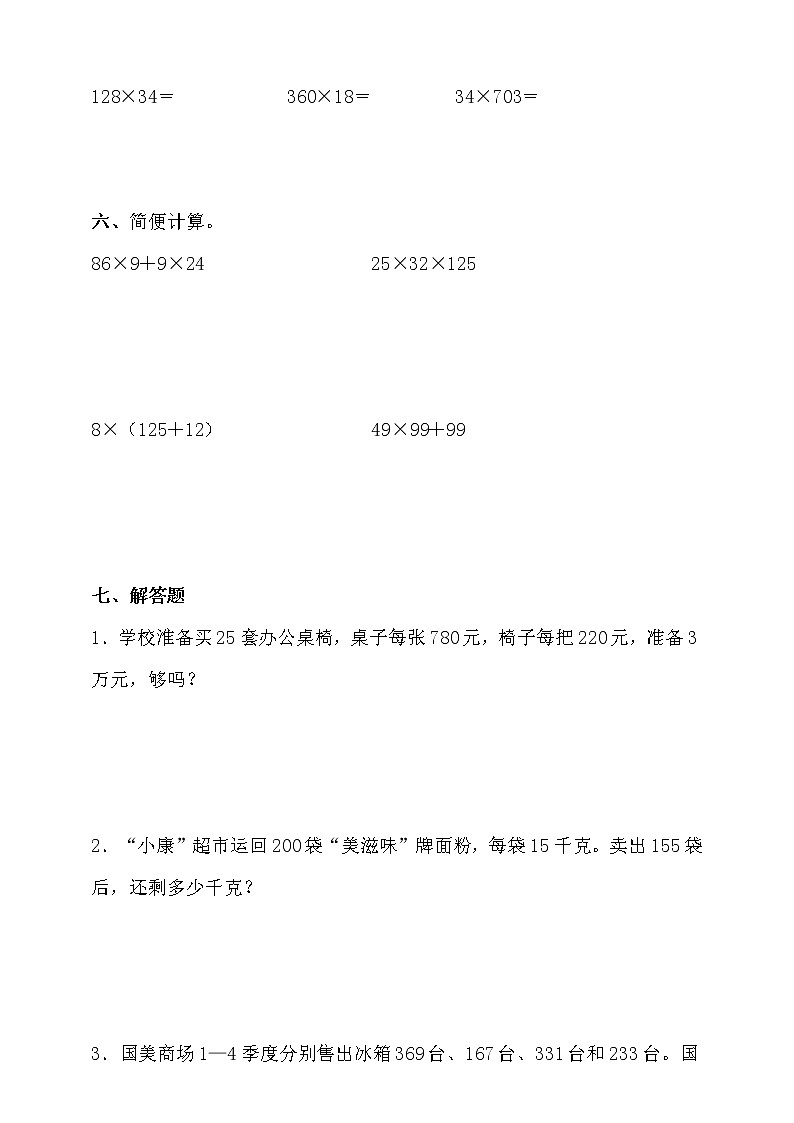 $128\times34=$　　　　$360\times18=$　　　　$34\times703=$

六、简便计算。

$86\times9+9\times24$　　　　$25\times32\times125$

$8\times(125+12)$　　　　$49\times99+99$

七、解答题

1．学校准备买25套办公桌椅，桌子每张780元，椅子每把220元，准备3万元，够吗？

2．“小康”超市运回200袋“美滋味”牌面粉，每袋15千克。卖出155袋后，还剩多少千克？

3．国美商场1—4季度分别售出冰箱369台、167台、331台和233台。国